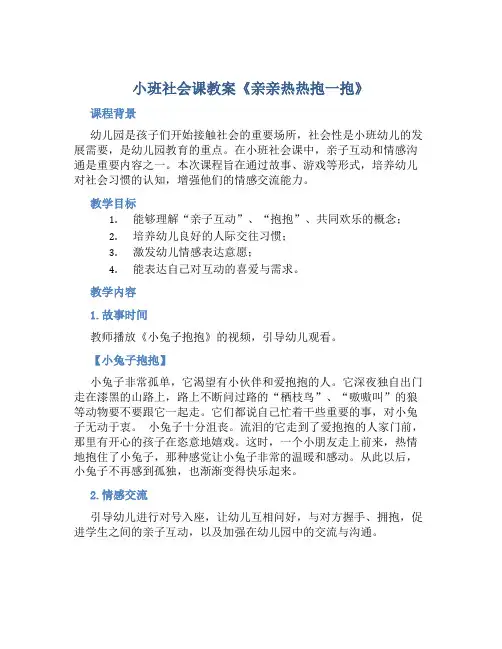 小班社会课教案《亲亲热热抱一抱》

课程背景

幼儿园是孩子们开始接触社会的重要场所，社会性是小班幼儿的发展需要，是幼儿园教育的重点。在小班社会课中，亲子互动和情感沟通是重要内容之一。本次课程旨在通过故事、游戏等形式，培养幼儿对社会习惯的认知，增强他们的情感交流能力。

教学目标

1. 能够理解“亲子互动”、“抱抱”、共同欢乐的概念；
2. 培养幼儿良好的人际交往习惯；
3. 激发幼儿情感表达意愿；
4. 能表达自己对互动的喜爱与需求。

教学内容

1. 故事时间

教师播放《小兔子抱抱》的视频，引导幼儿观看。

【小兔子抱抱】

小兔子非常孤单，它渴望有小伙伴和爱抱抱的人。它深夜独自出门走在漆黑的山路上，路上不断问过路的“栖枝鸟”、“嗷嗷叫”的狼等动物要不要跟它一起走。它们都说自己忙着干些重要的事，对小兔子无动于衷。 小兔子十分沮丧。流泪的它走到了爱抱抱的人家门前，那里有开心的孩子在恣意地嬉戏。这时，一个小朋友走上前来，热情地抱住了小兔子，那种感觉让小兔子非常的温暖和感动。从此以后，小兔子不再感到孤独，也渐渐变得快乐起来。

2. 情感交流

引导幼儿进行对号入座，让幼儿互相问好，与对方握手、拥抱，促进学生之间的亲子互动，以及加强在幼儿园中的交流与沟通。